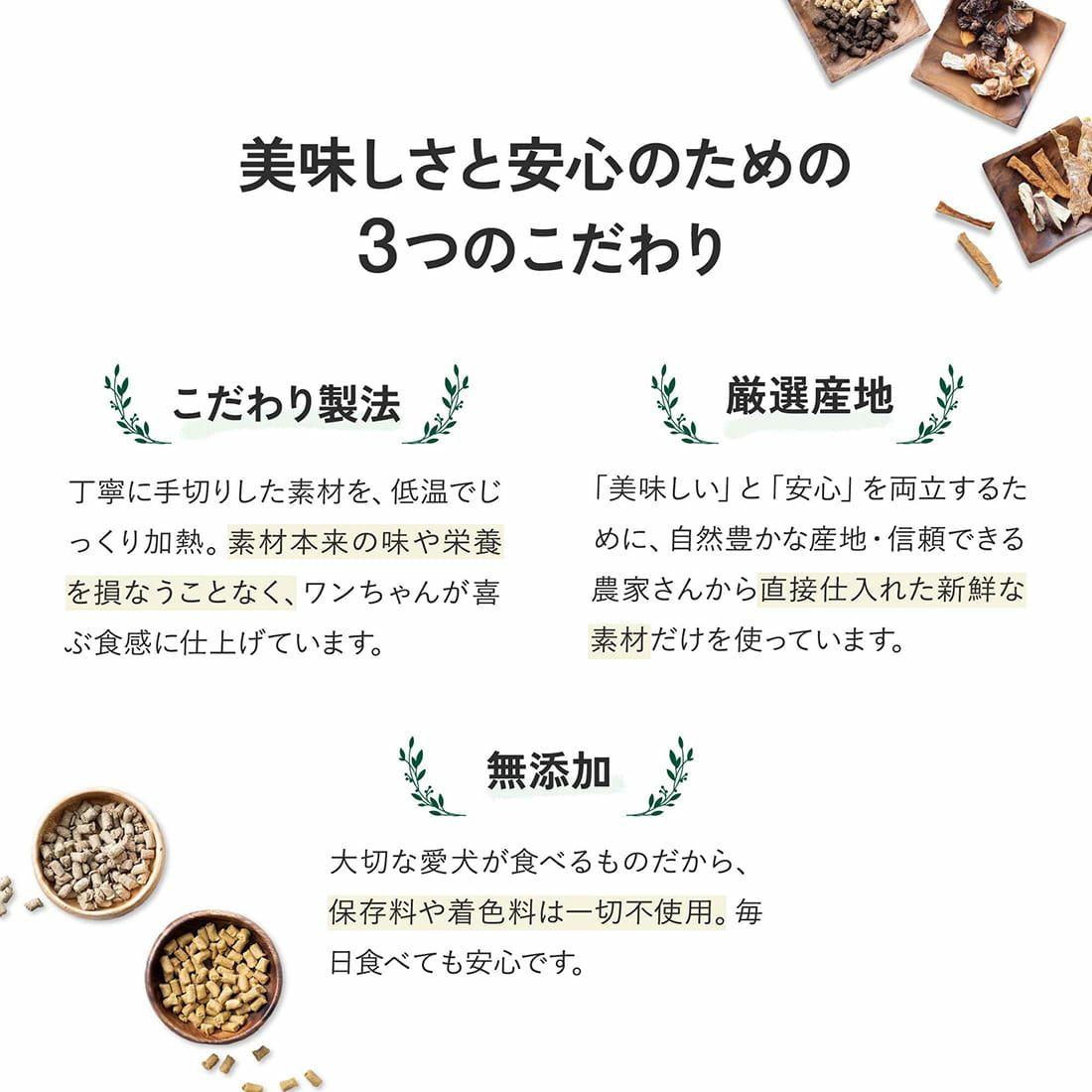 美味しさと安心のための
3つのこだわり

こだわり製法

丁寧に手切りした素材を、低温でじっくり加熱。素材本来の味や栄養を損なうことなく、ワンちゃんが喜ぶ食感に仕上げています。

厳選産地

「美味しい」と「安心」を両立するために、自然豊かな産地・信頼できる農家さんから直接仕入れた新鮮な素材だけを使っています。

無添加

大切な愛犬が食べるものだから、保存料や着色料は一切不使用。毎日食べても安心です。